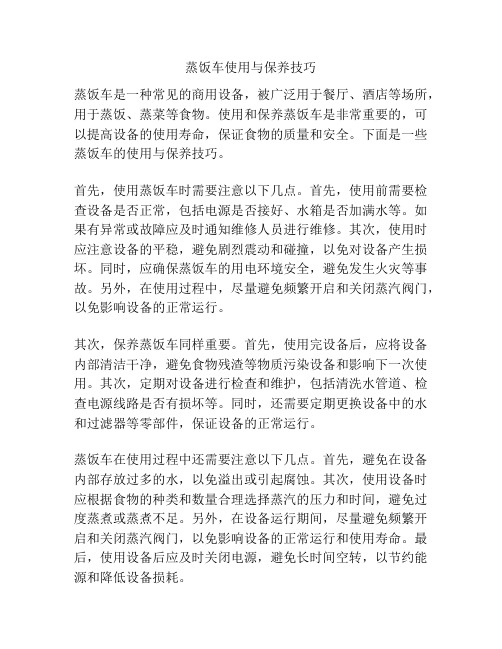 蒸饭车使用与保养技巧

蒸饭车是一种常见的商用设备，被广泛用于餐厅、酒店等场所，用于蒸饭、蒸菜等食物。使用和保养蒸饭车是非常重要的，可以提高设备的使用寿命，保证食物的质量和安全。下面是一些蒸饭车的使用与保养技巧。

首先，使用蒸饭车时需要注意以下几点。首先，使用前需要检查设备是否正常，包括电源是否接好、水箱是否加满水等。如果有异常或故障应及时通知维修人员进行维修。其次，使用时应注意设备的平稳，避免剧烈震动和碰撞，以免对设备产生损坏。同时，应确保蒸饭车的用电环境安全，避免发生火灾等事故。另外，在使用过程中，尽量避免频繁开启和关闭蒸汽阀门，以免影响设备的正常运行。

其次，保养蒸饭车同样重要。首先，使用完设备后，应将设备内部清洁干净，避免食物残渣等物质污染设备和影响下一次使用。其次，定期对设备进行检查和维护，包括清洗水管道、检查电源线路是否有损坏等。同时，还需要定期更换设备中的水和过滤器等零部件，保证设备的正常运行。

蒸饭车在使用过程中还需要注意以下几点。首先，避免在设备内部存放过多的水，以免溢出或引起腐蚀。其次，使用设备时应根据食物的种类和数量合理选择蒸汽的压力和时间，避免过度蒸煮或蒸煮不足。另外，在设备运行期间，尽量避免频繁开启和关闭蒸汽阀门，以免影响设备的正常运行和使用寿命。最后，使用设备后应及时关闭电源，避免长时间空转，以节约能源和降低设备损耗。